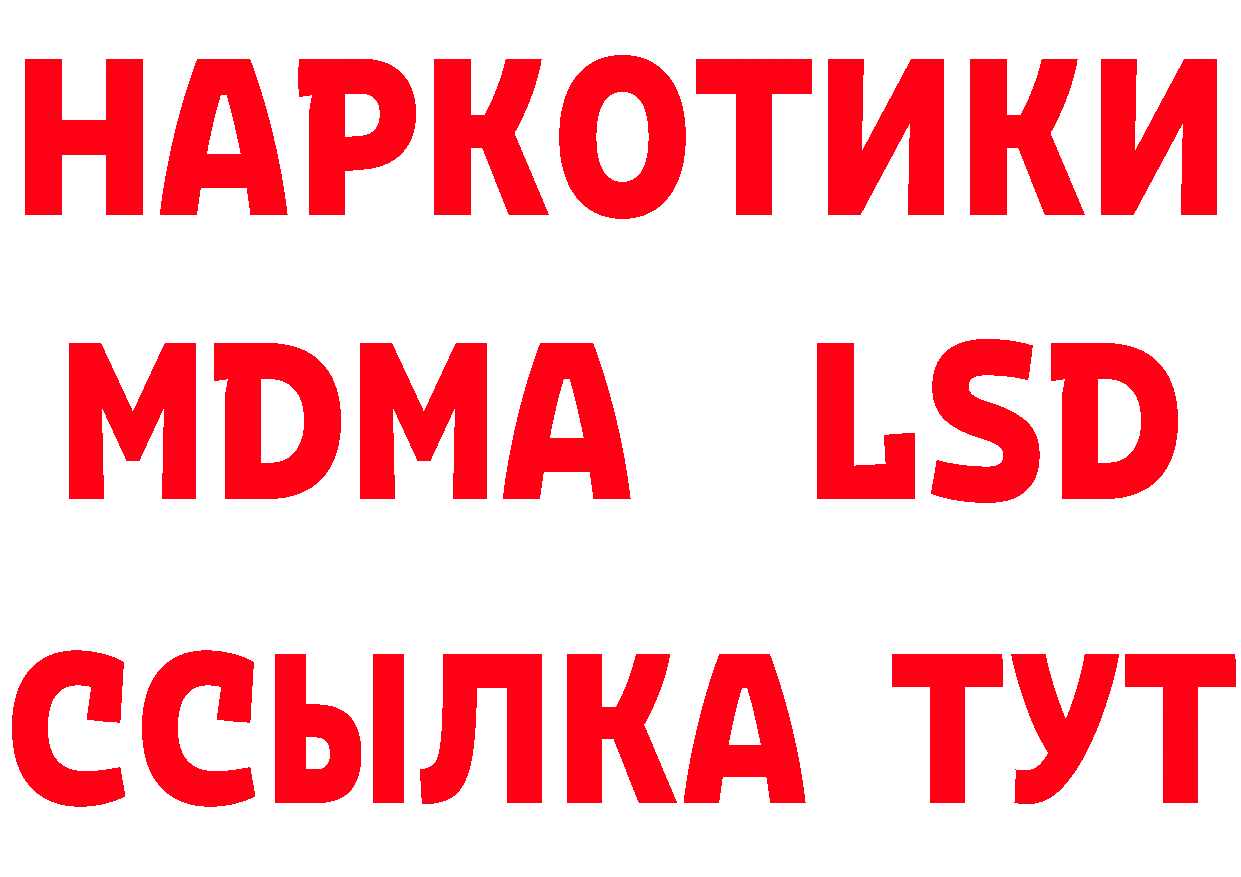 НАРКОТИКИ
MDMA LSD
ССЫЛКА ТУТ